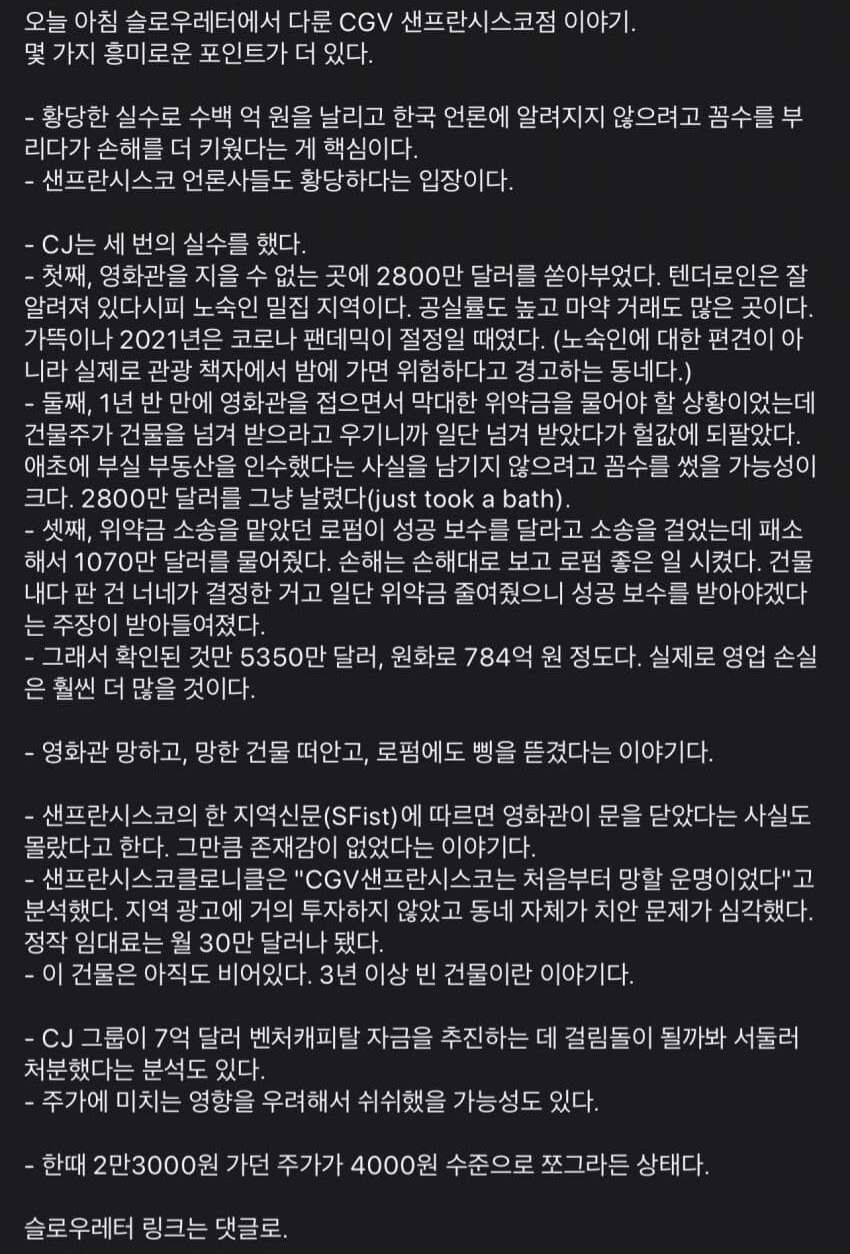 오늘 아침 슬로우레터에서 다룬 CGV 샌프란시스코점 이야기.
몇 가지 흥미로운 포인트가 더 있다.

- 황당한 실수로 수백 억 원을 날리고 한국 언론에 알려지지 않으려고 꼼수를 부리다가 손해를 더 키웠다는 게 핵심이다.
- 샌프란시스코 언론사들도 황당하다는 입장이다.

- CJ는 세 번의 실수를 했다.
- 첫째, 영화관을 지을 수 없는 곳에 2800만 달러를 쏟아부었다. 텐더로인은 잘 알려져 있다시피 노숙인 밀집 지역이다. 공실률도 높고 마약 거래도 많은 곳이다. 가뜩이나 2021년은 코로나 팬데믹이 절정일 때였다. (노숙인에 대한 편견이 아니라 실제로 관광 책자에서 밤에 가면 위험하다고 경고하는 동네다.)
- 둘째, 1년 반 만에 영화관을 접으면서 막대한 위약금을 물어야 할 상황이었는데 건물주가 건물을 넘겨 받으라고 우기니까 일단 넘겨 받았다가 헐값에 되팔았다. 애초에 부실 부동산을 인수했다는 사실을 남기지 않으려고 꼼수를 썼을 가능성이 크다. 2800만 달러를 그냥 날렸다(just took a bath).
- 셋째, 위약금 소송을 맡았던 로펌이 성공 보수를 달라고 소송을 걸었는데 패소해서 1070만 달러를 물어줬다. 손해는 손해대로 보고 로펌 좋은 일 시켰다. 건물 내다 판 건 너네가 결정한 거고 일단 위약금 줄여줬으니 성공 보수를 받아야겠다는 주장이 받아들여졌다.
- 그래서 확인된 것만 5350만 달러, 원화로 784억 원 정도다. 실제로 영업 손실은 훨씬 더 많을 것이다.

- 영화관 망하고, 망한 건물 떠안고, 로펌에도 삥을 뜯겼다는 이야기다.

- 샌프란시스코의 한 지역신문(SFist)에 따르면 영화관이 문을 닫았다는 사실도 몰랐다고 한다. 그만큼 존재감이 없었다는 이야기다.
- 샌프란시스코클로니클은 "CGV샌프란시스코는 처음부터 망할 운명이었다"고 분석했다. 지역 광고에 거의 투자하지 않았고 동네 자체가 치안 문제가 심각했다. 정작 임대료는 월 30만 달러나 됐다.
- 이 건물은 아직도 비어있다. 3년 이상 빈 건물이란 이야기다.

- CJ 그룹이 7억 달러 벤처캐피탈 자금을 추진하는 데 걸림돌이 될까봐 서둘러 처분했다는 분석도 있다.
- 주가에 미치는 영향을 우려해서 쉬쉬했을 가능성도 있다.

- 한때 2만3000원 가던 주가가 4000원 수준으로 쪼그라든 상태다.

슬로우레터 링크는 댓글로.